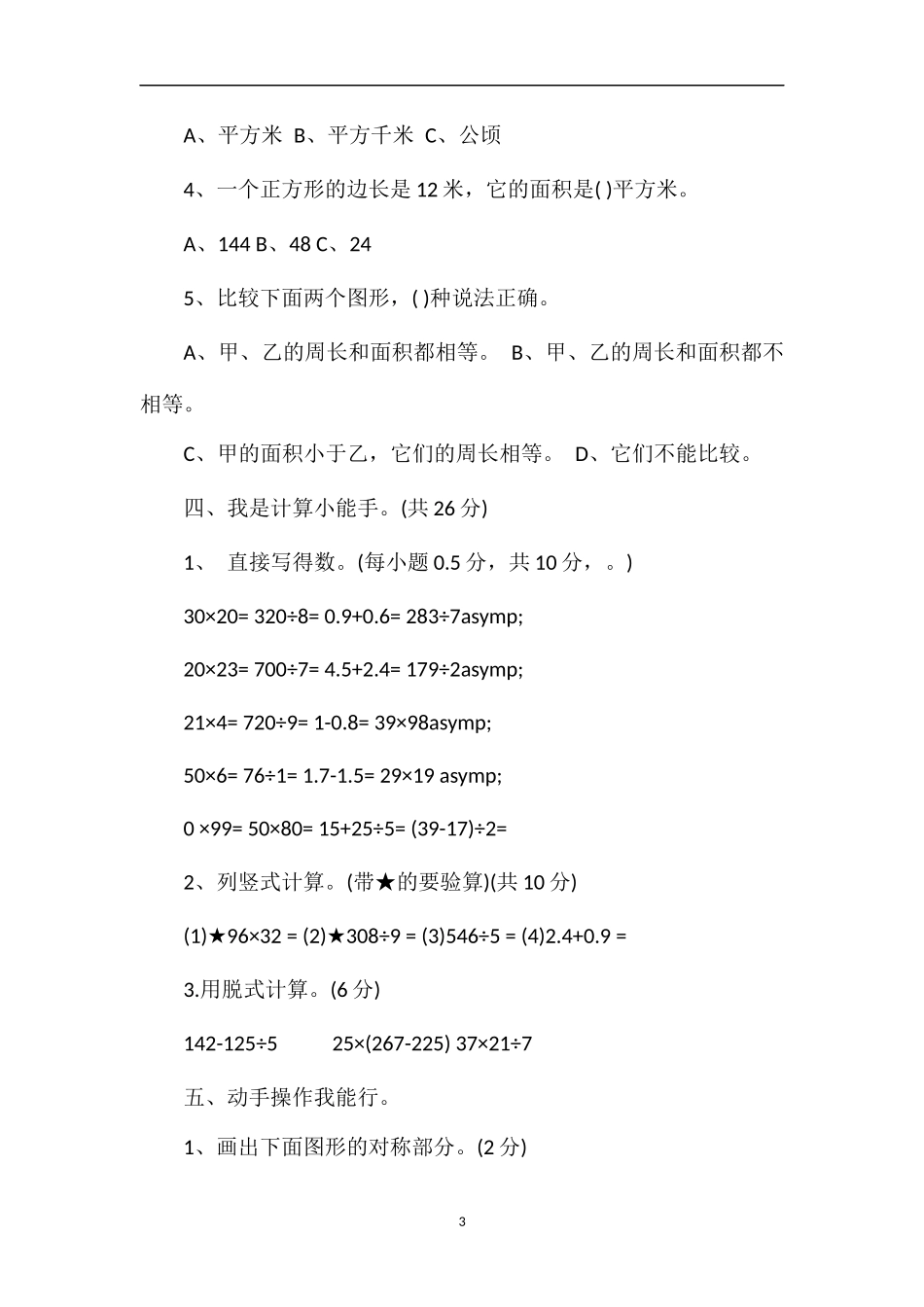 A、平方米 B、平方千米 C、公顷

4、一个正方形的边长是 12 米，它的面积是( )平方米。

A、144 B、48 C、24

5、比较下面两个图形，( )种说法正确。

A、甲、乙的周长和面积都相等。 B、甲、乙的周长和面积都不相等。

C、甲的面积小于乙，它们的周长相等。 D、它们不能比较。

四、我是计算小能手。(共 26 分)

1、 直接写得数。(每小题 0.5 分，共 10 分，。)

30×20= 320÷8= 0.9+0.6= 283÷7asymp;

20×23= 700÷7= 4.5+2.4= 179÷2asymp;

21×4= 720÷9= 1-0.8= 39×98asymp;

50×6= 76÷1= 1.7-1.5= 29×19 asymp;

0 ×99= 50×80= 15+25÷5= (39-17)÷2=

2、列竖式计算。(带★的要验算)(共 10 分)

(1)★96×32 = (2)★308÷9 = (3)546÷5 = (4)2.4+0.9 =

3.用脱式计算。(6 分)

142-125÷5 25×(267-225) 37×21÷7

五、动手操作我能行。

1、画出下面图形的对称部分。(2 分)

3